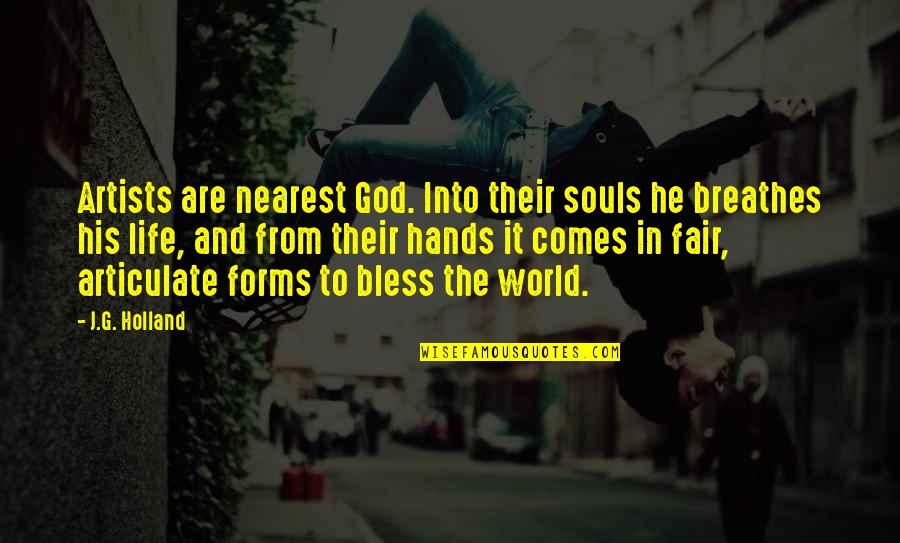 Artists are nearest God. Into their souls he breathes his life, and from their hands it comes in fair, articulate forms to bless the world.

- J.G. Holland

WISEFAMOUSQUOTES.COM